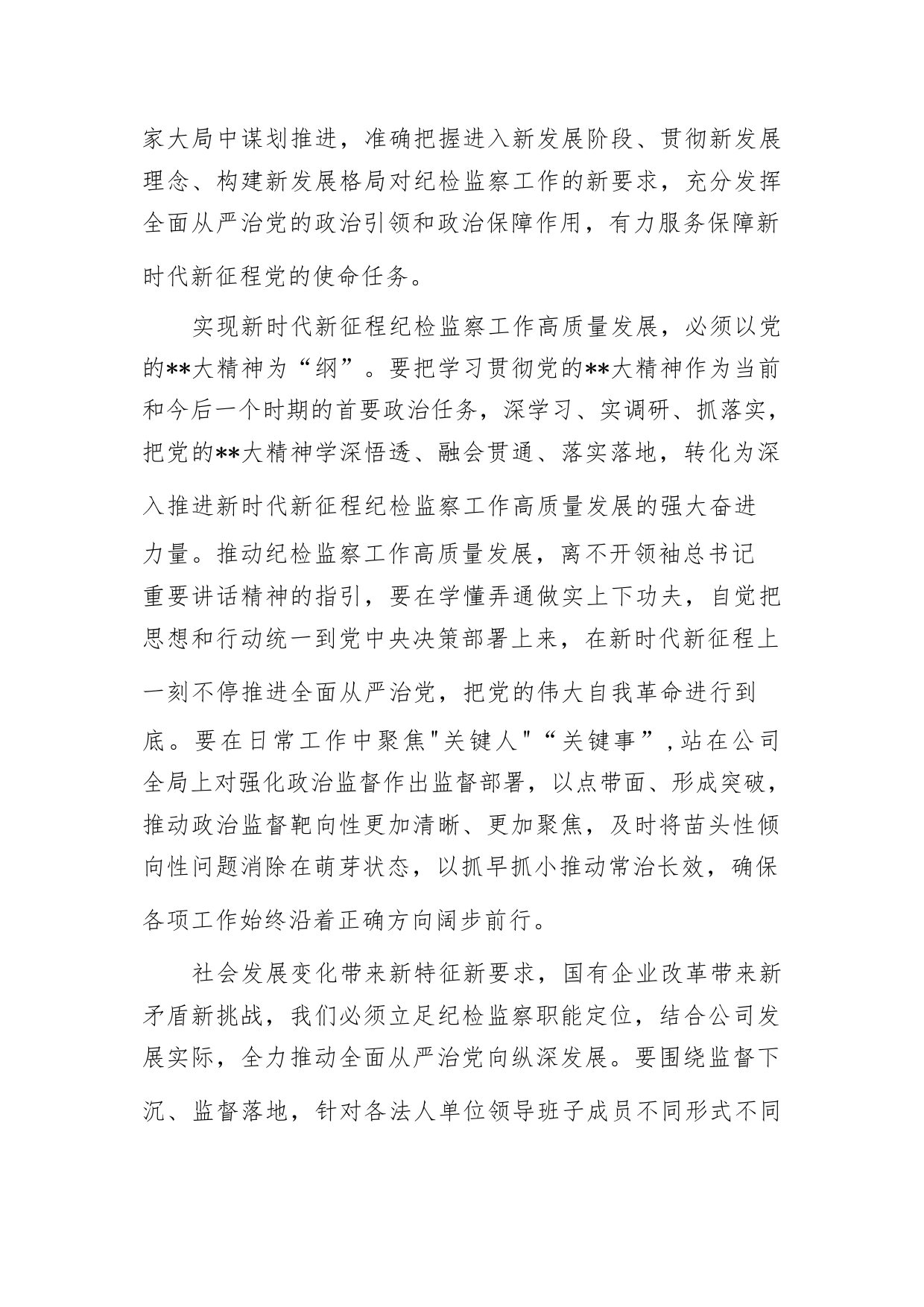 家大局中谋划推进，准确把握进入新发展阶段、贯彻新发展理念、构建新发展格局对纪检监察工作的新要求，充分发挥全面从严治党的政治引领和政治保障作用，有力服务保障新时代新征程党的使命任务。

实现新时代新征程纪检监察工作高质量发展，必须以党的**大精神为“纲”。要把学习贯彻党的**大精神作为当前和今后一个时期的首要政治任务，深学习、实调研、抓落实，把党的**大精神学深悟透、融会贯通、落实落地，转化为深入推进新时代新征程纪检监察工作高质量发展的强大奋进力量。推动纪检监察工作高质量发展，离不开领袖总书记重要讲话精神的指引，要在学懂弄通做实上下功夫，自觉把思想和行动统一到党中央决策部署上来，在新时代新征程上一刻不停推进全面从严治党，把党的伟大自我革命进行到底。要在日常工作中聚焦"关键人"“关键事”,站在公司全局上对强化政治监督作出监督部署，以点带面、形成突破，推动政治监督靶向性更加清晰、更加聚焦，及时将苗头性倾向性问题消除在萌芽状态，以抓早抓小推动常治长效，确保各项工作始终沿着正确方向阔步前行。

社会发展变化带来新特征新要求，国有企业改革带来新矛盾新挑战，我们必须立足纪检监察职能定位，结合公司发展实际，全力推动全面从严治党向纵深发展。要围绕监督下沉、监督落地，针对各法人单位领导班子成员不同形式不同